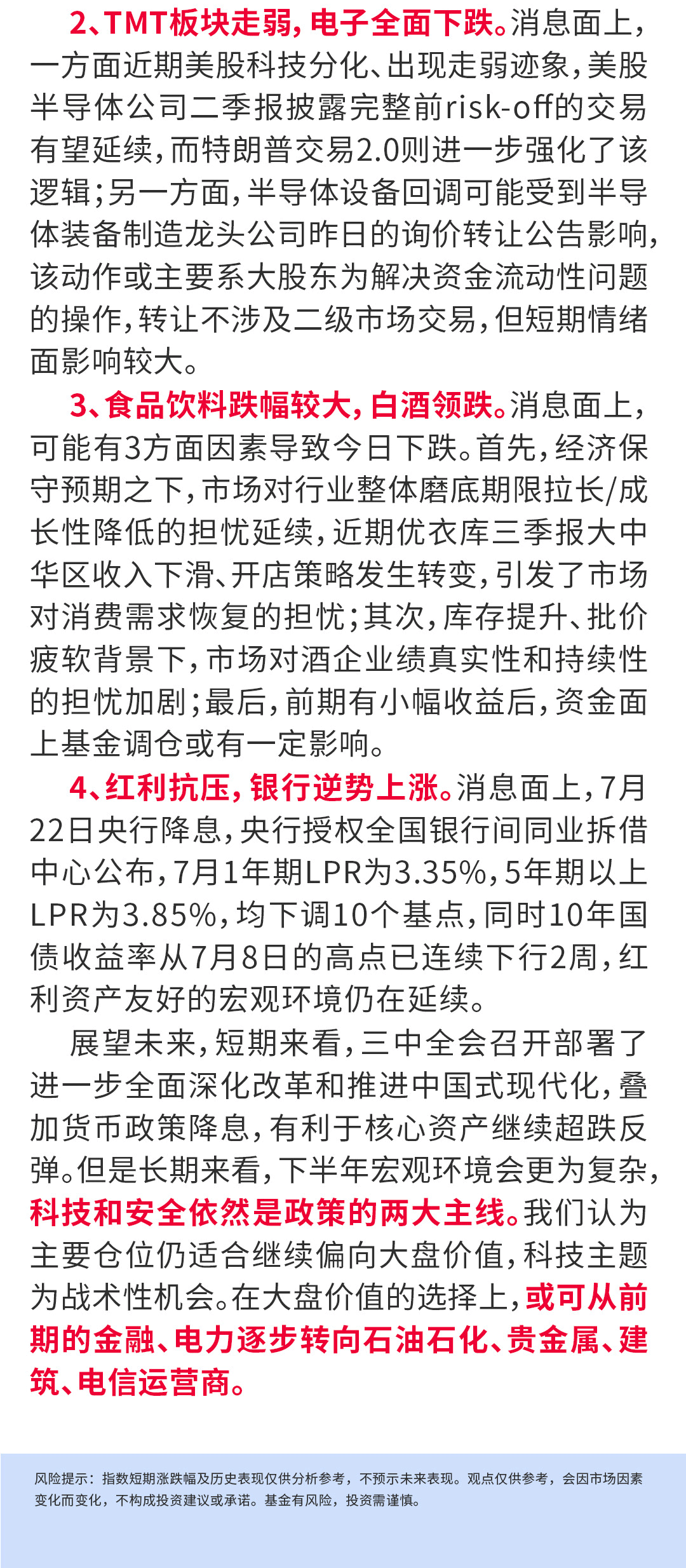 2、TMT板块走弱，电子全面下跌。消息面上，一方面近期美股科技分化、出现走弱迹象，美股半导体公司二季报披露完整前risk-off的交易有望延续，而特朗普交易2.0则进一步强化了该逻辑；另一方面，半导体设备回调可能受到半导体装备制造龙头公司昨日的询价转让公告影响，该动作或主要系大股东为解决资金流动性问题的操作，转让不涉及二级市场交易，但短期情绪面影响较大。

3、食品饮料跌幅较大，白酒领跌。消息面上，可能有3方面因素导致今日下跌。首先，经济保守预期之下，市场对行业整体磨底期限拉长/成长性降低的担忧延续，近期优衣库三季报大中华区收入下滑、开店策略发生转变，引发了市场对消费需求恢复的担忧；其次，库存提升、批价疲软背景下，市场对酒企业绩真实性和持续性的担忧加剧；最后，前期有小幅收益后，资金面上基金调仓或有一定影响。

4、红利抗压，银行逆势上涨。消息面上，7月22日央行降息，央行授权全国银行间同业拆借中心公布，7月1年期LPR为3.35%，5年期以上LPR为3.85%，均下调10个基点，同时10年国债收益率从7月8日的高点已连续下行2周，红利资产友好的宏观环境仍在延续。

展望未来，短期来看，三中全会召开部署了进一步全面深化改革和推进中国式现代化，叠加货币政策降息，有利于核心资产继续超跌反弹。但是长期来看，下半年宏观环境会更为复杂，科技和安全依然是政策的两大主线。我们认为主要仓位仍适合继续偏向大盘价值，科技主题为战术性机会。在大盘价值的选择上，或可从前期的金融、电力逐步转向石油石化、贵金属、建筑、电信运营商。

风险提示：指数短期涨跌幅及历史表现仅供分析参考，不预示未来表现。观点仅供参考，会因市场因素变化而变化，不构成投资建议或承诺。基金有风险，投资需谨慎。